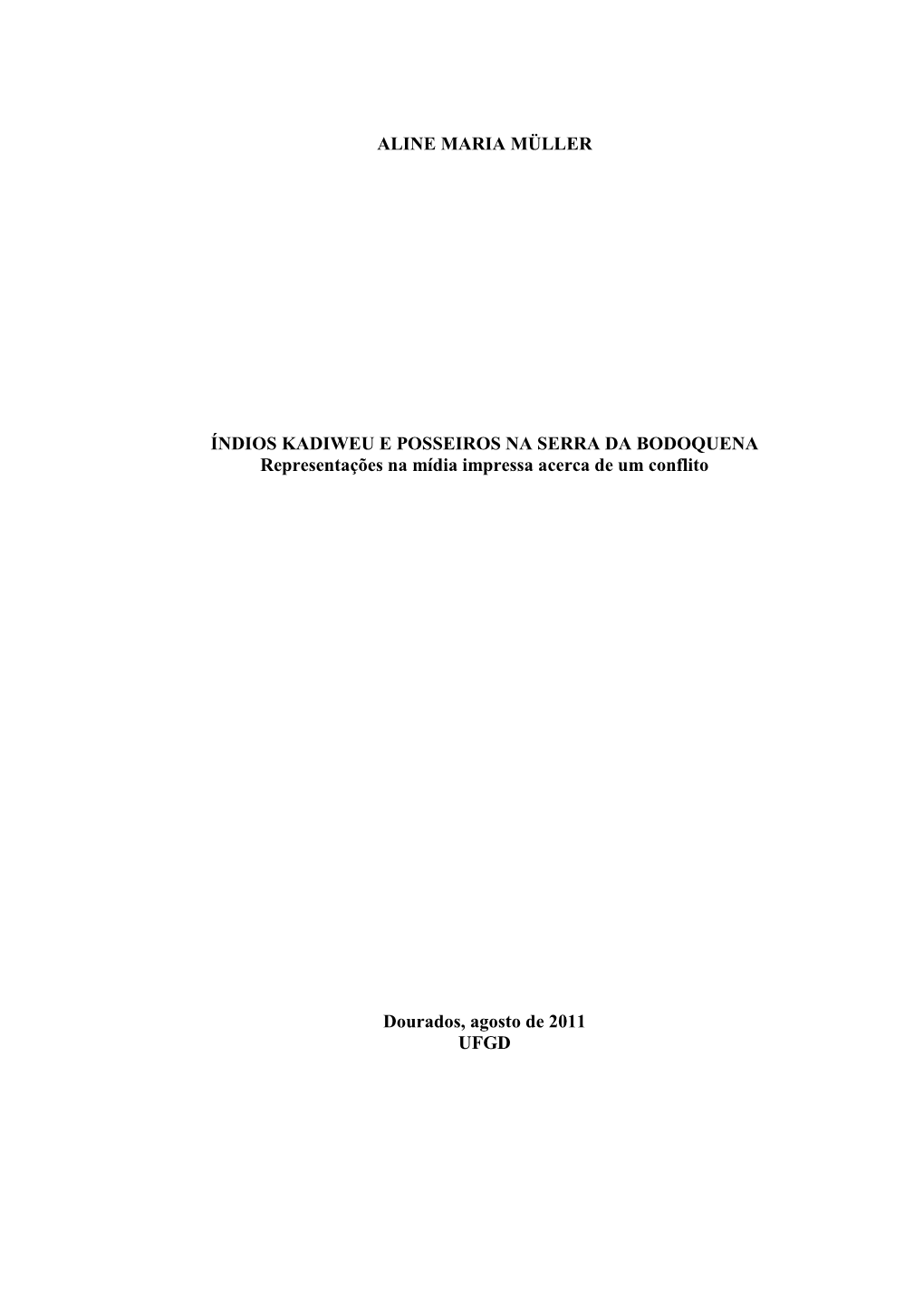 ALINE MARIA MÜLLER

ÍNDIOS KADIWEU E POSSEIROS NA SERRA DA BODOQUENA
Representações na mídia impressa acerca de um conflito

Dourados, agosto de 2011
UFGD